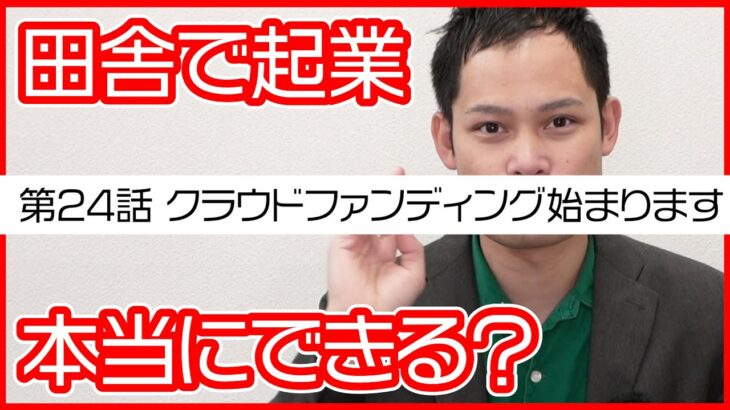 田舎で起業

第24話 クラウドファンディング始まります

本当にできる?